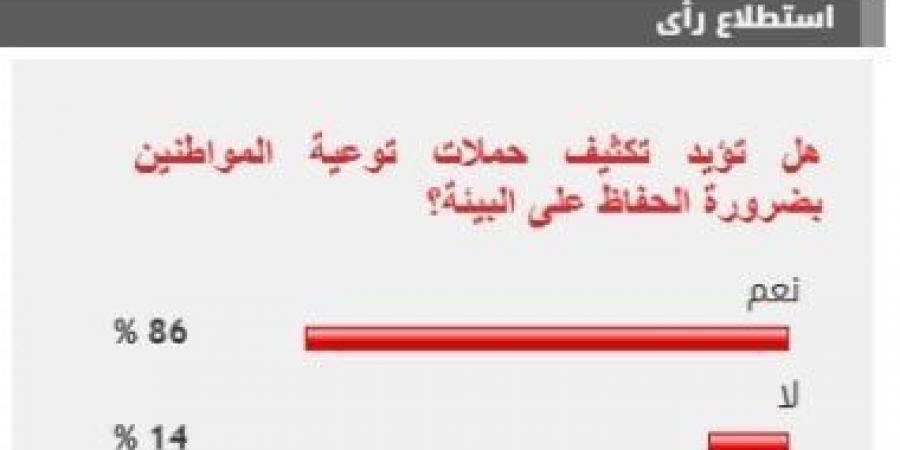 استطلاع رأى

هل تؤيد تكثيف حملات توعية المواطنين بضرورة الحفاظ على البيئة؟

نعم
86 %

لا
14 %